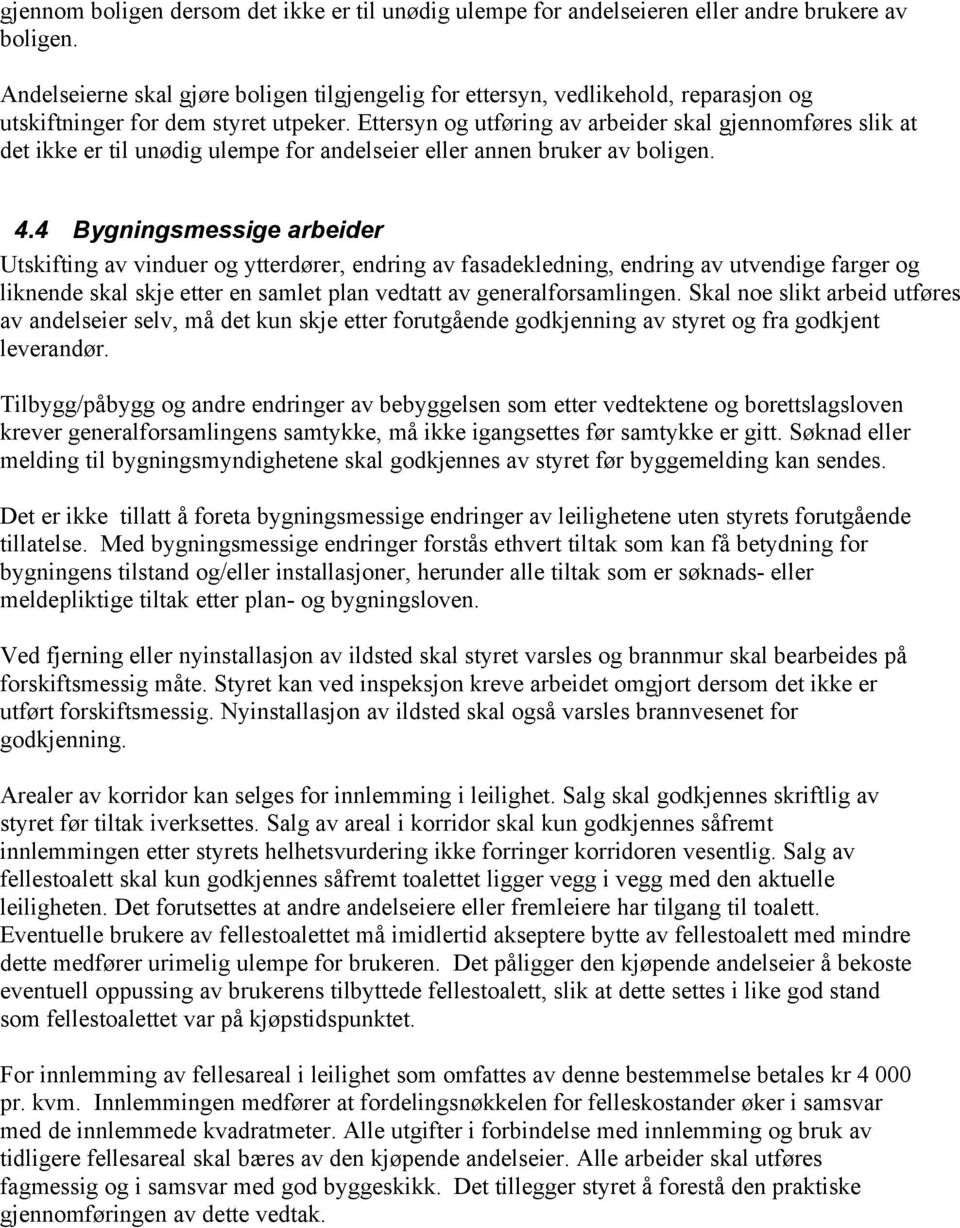 gjennom boligen dersom det ikke er til unødig ulempe for andelseieren eller andre brukere av boligen.

Andelseierne skal gjøre boligen tilgjengelig for ettersyn, vedlikehold, reparasjon og utskiftninger for dem styret utpeker. Ettersyn og utføring av arbeider skal gjennomføres slik at det ikke er til unødig ulempe for andelseier eller annen bruker av boligen.

4.4 Bygningsmessige arbeider

Utskifting av vinduer og ytterdører, endring av fasadekledning, endring av utvendige farger og liknende skal skje etter en samlet plan vedtatt av generalforsamlingen. Skal noe slikt arbeid utføres av andelseier selv, må det kun skje etter forutgående godkjenning av styret og fra godkjent leverandør.

Tilbygg/påbygg og andre endringer av bebyggelsen som etter vedtektene og borettslagsloven krever generalforsamlingens samtykke, må ikke igangsettes før samtykke er gitt. Søknad eller melding til bygningsmyndighetene skal godkjennes av styret før byggemelding kan sendes.

Det er ikke tillatt å foreta bygningsmessige endringer av leilighetene uten styrets forutgående tillatelse. Med bygningsmessige endringer forstås ethvert tiltak som kan få betydning for bygningens tilstand og/eller installasjoner, herunder alle tiltak som er søknads- eller meldepliktige tiltak etter plan- og bygningsloven.

Ved fjerning eller nyinstallasjon av ildsted skal styret varsles og brannmur skal bearbeides på forskiftsmessig måte. Styret kan ved inspeksjon kreve arbeidet omgjort dersom det ikke er utført forskiftsmessig. Nyinstallasjon av ildsted skal også varsles brannvesenet for godkjenning.

Arealer av korridor kan selges for innlemming i leilighet. Salg skal godkjennes skriftlig av styret før tiltak iverksettes. Salg av areal i korridor skal kun godkjennes såfremt innlemmingen etter styrets helhetsvurdering ikke forringer korridoren vesentlig. Salg av fellestoalett skal kun godkjennes såfremt toalettet ligger vegg i vegg med den aktuelle leiligheten. Det forutsettes at andre andelseiere eller fremleiere har tilgang til toalett. Eventuelle brukere av fellestoalettet må imidlertid akseptere bytte av fellestoalett med mindre dette medfører urimelig ulempe for brukeren. Det påligger den kjøpende andelseier å bekoste eventuell oppussing av brukerens tilbyttede fellestoalett, slik at dette settes i like god stand som fellestoalettet var på kjøpstidspunktet.

For innlemming av fellesareal i leilighet som omfattes av denne bestemmelse betales kr 4 000 pr. kvm. Innlemmingen medfører at fordelingsnøkkelen for felleskostander øker i samsvar med de innlemmede kvadratmeter. Alle utgifter i forbindelse med innlemming og bruk av tidligere fellesareal skal bæres av den kjøpende andelseier. Alle arbeider skal utføres fagmessig og i samsvar med god byggeskikk. Det tillegger styret å forestå den praktiske gjennomføringen av dette vedtak.